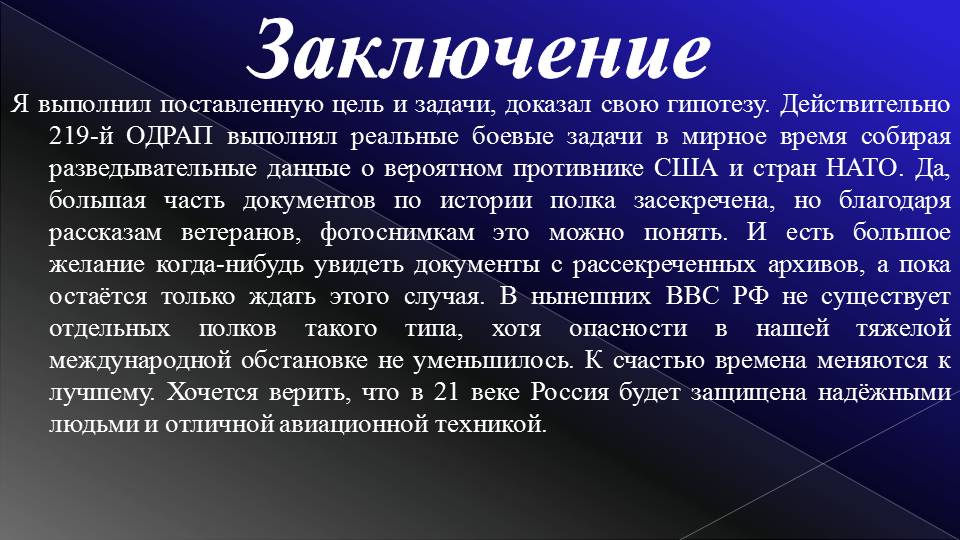 Заключение

Я выполнил поставленную цель и задачи, доказал свою гипотезу. Действительно 219-й ОДРАП выполнял реальные боевые задачи в мирное время собирая разведывательные данные о вероятном противнике США и стран НАТО. Да, большая часть документов по истории полка засекречена, но благодаря рассказам ветеранов, фотоснимкам это можно понять. И есть большое желание когда-нибудь увидеть документы с рассекреченных архивов, а пока остаётся только ждать этого случая. В нынешних ВВС РФ не существует отдельных полков такого типа, хотя опасности в нашей тяжелой международной обстановке не уменьшилось. К счастью времена меняются к лучшему. Хочется верить, что в 21 веке Россия будет защищена надёжными людьми и отличной авиационной техникой.